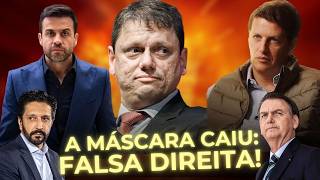 A MÁSCARA CAIU:
FALSA DIREITA!